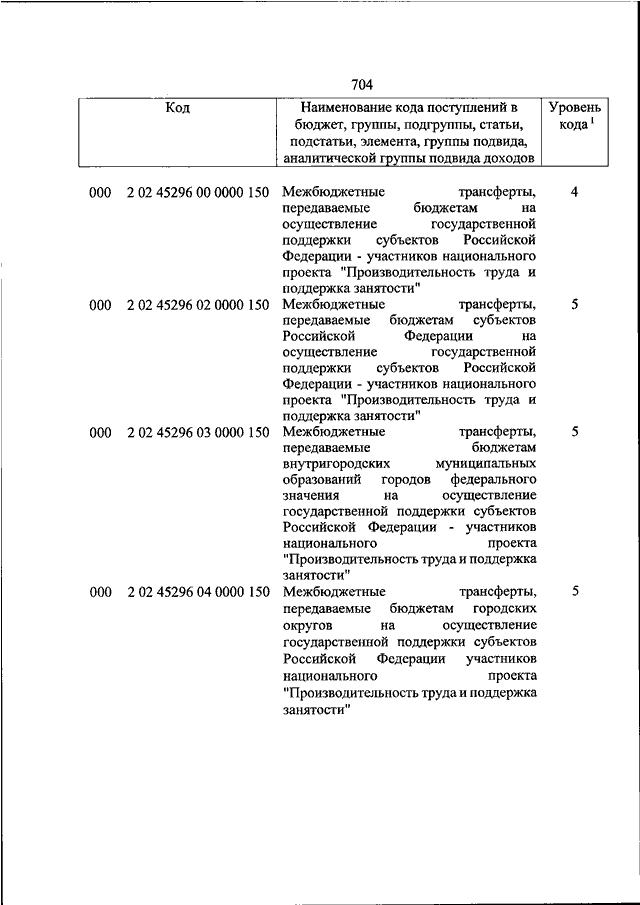 704

| Код | Наименование кода поступлений в бюджет, группы, подгруппы, статьи, подстатьи, элемента, группы подвида, аналитической группы подвида доходов | Уровень кода $^1$ |
|---|---|---|
| 000 2 02 45296 00 0000 150 | Межбюджетные трансферты, передаваемые бюджетам на осуществление государственной поддержки субъектов Российской Федерации - участников национального проекта "Производительность труда и поддержка занятости" | 4 |
| 000 2 02 45296 02 0000 150 | Межбюджетные трансферты, передаваемые бюджетам субъектов Российской Федерации на осуществление государственной поддержки субъектов Российской Федерации - участников национального проекта "Производительность труда и поддержка занятости" | 5 |
| 000 2 02 45296 03 0000 150 | Межбюджетные трансферты, передаваемые бюджетам внутригородских муниципальных образований городов федерального значения на осуществление государственной поддержки субъектов Российской Федерации - участников национального проекта "Производительность труда и поддержка занятости" | 5 |
| 000 2 02 45296 04 0000 150 | Межбюджетные трансферты, передаваемые бюджетам городских округов на осуществление государственной поддержки субъектов Российской Федерации участников национального проекта "Производительность труда и поддержка занятости" | 5 |